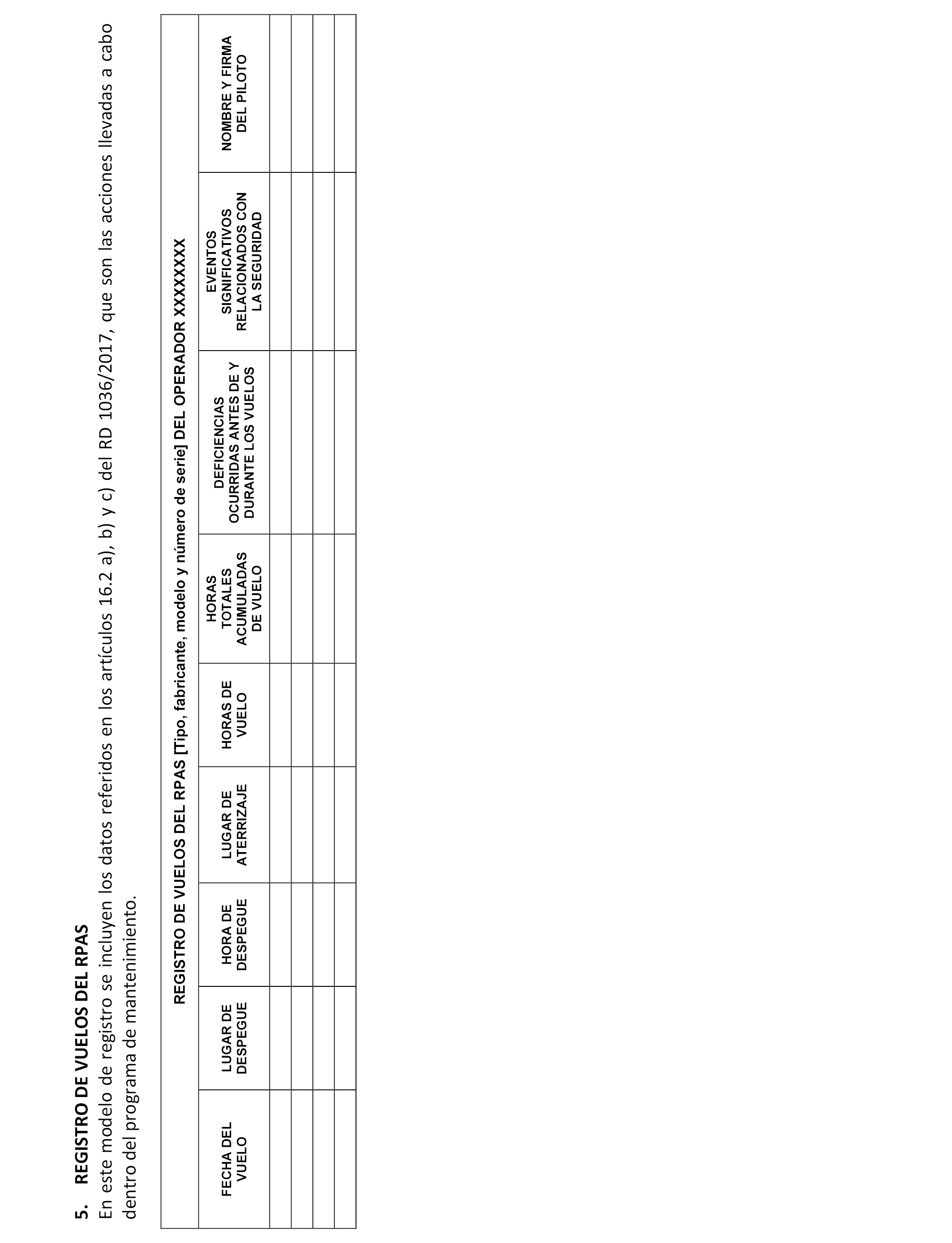 5. REGISTRO DE VUELOS DEL RPAS

En este modelo de registro se incluyen los datos referidos en los artículos 16.2 a), b) y c) del RD 1036/2017, que son las acciones llevadas a cabo dentro del programa de mantenimiento.

REGISTRO DE VUELOS DEL RPAS [Tipo, fabricante, modelo y número de serie] DEL OPERADOR XXXXXXXX

| FECHA DEL VUELO | LUGAR DE DESPEGUE | HORA DE DESPEGUE | LUGAR DE ATERRIZAJE | HORAS DE VUELO | HORAS TOTALES ACUMULADAS DE VUELO | DEFICIENCIAS OCURRIDAS ANTES DE Y DURANTE LOS VUELOS | EVENTOS SIGNIFICATIVOS RELACIONADOS CON LA SEGURIDAD | NOMBRE Y FIRMA DEL PILOTO |
|---|---|---|---|---|---|---|---|---|
| | | | | | | | | |
| | | | | | | | | |
| | | | | | | | | |
| | | | | | | | | |